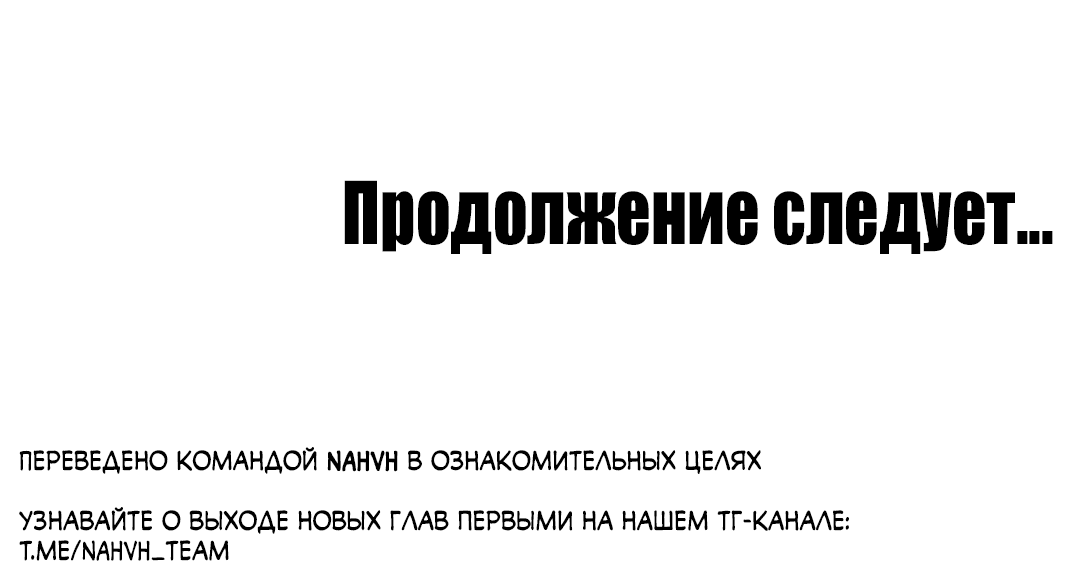 Продолжение следует...

ПЕРЕВЕДЕНО КОМАНДОЙ NAHVH В ОЗНАКОМИТЕЛЬНЫХ ЦЕЛЯХ

УЗНАВАЙТЕ О ВЫХОДЕ НОВЫХ ГЛАВ ПЕРВЫМИ НА НАШЕМ ТГ-КАНАЛЕ: T.ME/NAHVH_TEAM